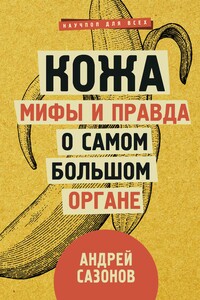 НАУЧПОП ДЛЯ ВСЕХ

КОЖА
МИФЫ И ПРАВДА
О САМОМ
БОЛЬШОМ
ОРГАНЕ

АНДРЕЙ
САЗОНОВ